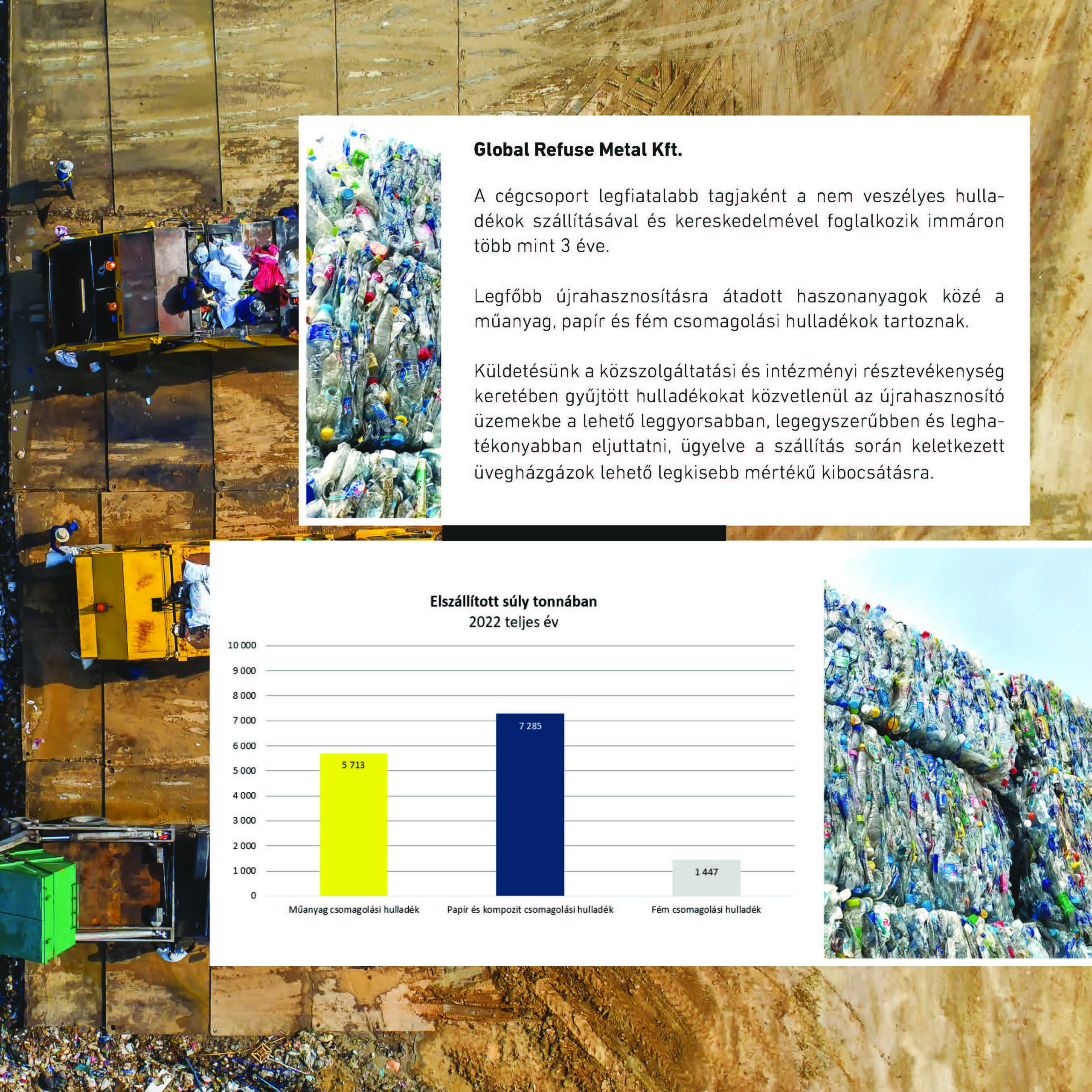 Global Refuse Metal Kft.

A cégcsoport legfiatalabb tagjaként a nem veszélyes hulladékok szállításával és kereskedelmével foglalkozik immáron több mint 3 éve.

Legfőbb újrahasznosításra átadott haszonanyagok közé a műanyag, papír és fém csomagolási hulladékok tartoznak.

Küldetésünk a közszolgáltatási és intézményi résztevékenység keretében gyűjtött hulladékokat közvetlenül az újrahasznosító üzemekbe a lehető leggyorsabban, legegyszerűbben és leghatékonyabban eljuttatni, ügyelve a szállítás során keletkezett üvegházgázok lehető legkisebb mértékű kibocsátásra.

Elszállított súly tonnában
2022 teljes év

10 000
9 000
8 000
7 000
6 000
5 000
4 000
3 000
2 000
1 000
0

5 713
7 285
1 447

Műanyag csomagolási hulladék
Papír és kompozit csomagolási hulladék
Fém csomagolási hulladék